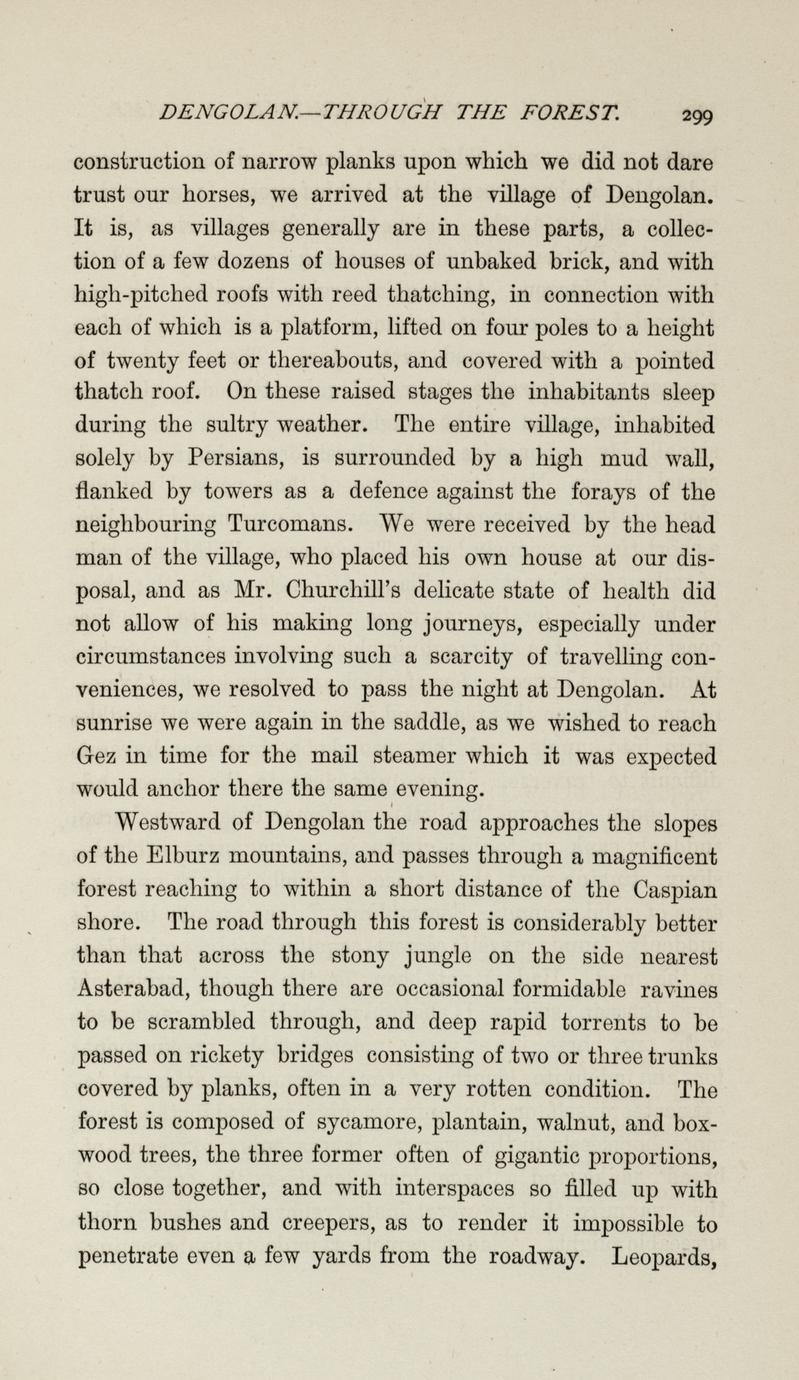 DENGOLAN.—THROUGH THE FOREST. 299

construction of narrow planks upon which we did not dare trust our horses, we arrived at the village of Dengolan. It is, as villages generally are in these parts, a collection of a few dozens of houses of unbaked brick, and with high-pitched roofs with reed thatching, in connection with each of which is a platform, lifted on four poles to a height of twenty feet or thereabouts, and covered with a pointed thatch roof. On these raised stages the inhabitants sleep during the sultry weather. The entire village, inhabited solely by Persians, is surrounded by a high mud wall, flanked by towers as a defence against the forays of the neighbouring Turcomans. We were received by the head man of the village, who placed his own house at our disposal, and as Mr. Churchill's delicate state of health did not allow of his making long journeys, especially under circumstances involving such a scarcity of travelling conveniences, we resolved to pass the night at Dengolan. At sunrise we were again in the saddle, as we wished to reach Gez in time for the mail steamer which it was expected would anchor there the same evening.

Westward of Dengolan the road approaches the slopes of the Elburz mountains, and passes through a magnificent forest reaching to within a short distance of the Caspian shore. The road through this forest is considerably better than that across the stony jungle on the side nearest Asterabad, though there are occasional formidable ravines to be scrambled through, and deep rapid torrents to be passed on rickety bridges consisting of two or three trunks covered by planks, often in a very rotten condition. The forest is composed of sycamore, plantain, walnut, and boxwood trees, the three former often of gigantic proportions, so close together, and with interspaces so filled up with thorn bushes and creepers, as to render it impossible to penetrate even a few yards from the roadway. Leopards,